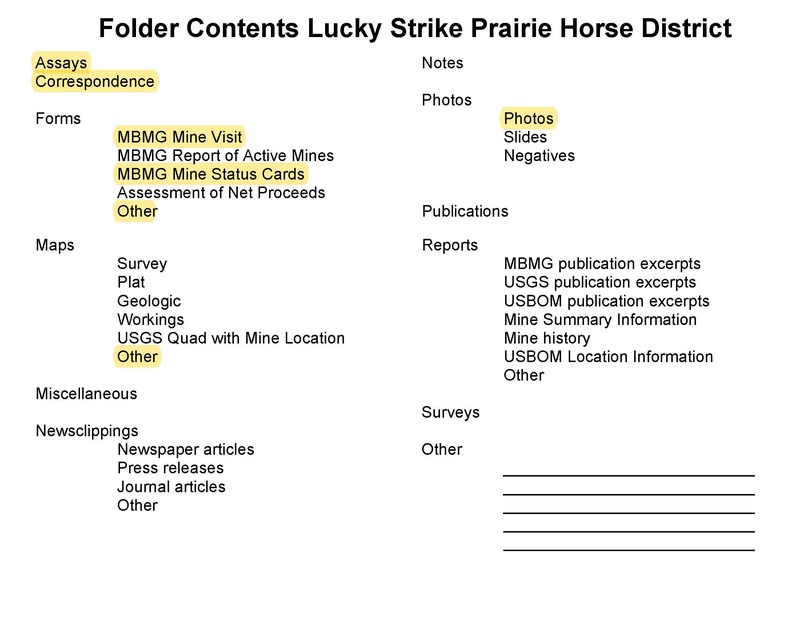 Folder Contents Lucky Strike Prairie Horse District

Assays
Correspondence

Forms
MBMG Mine Visit
MBMG Report of Active Mines
MBMG Mine Status Cards
Assessment of Net Proceeds
Other

Maps
Survey
Plat
Geologic
Workings
USGS Quad with Mine Location
Other

Miscellaneous

Newsclippings
Newspaper articles
Press releases
Journal articles
Other

Notes

Photos
Photos
Slides
Negatives

Publications

Reports
MBMG publication excerpts
USGS publication excerpts
USBOM publication excerpts
Mine Summary Information
Mine history
USBOM Location Information
Other

Surveys

Other